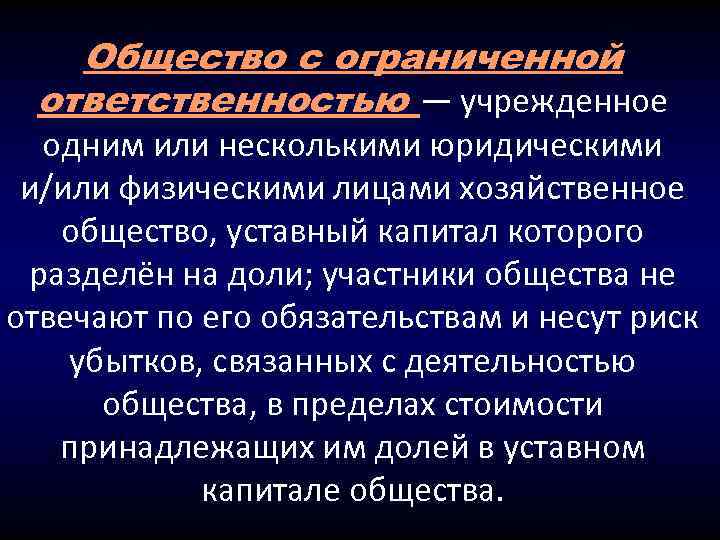 Общество с ограниченной ответственностью — учрежденное одним или несколькими юридическими и/или физическими лицами хозяйственное общество, уставный капитал которого разделён на доли; участники общества не отвечают по его обязательствам и несут риск убытков, связанных с деятельностью общества, в пределах стоимости принадлежащих им долей в уставном капитале общества.